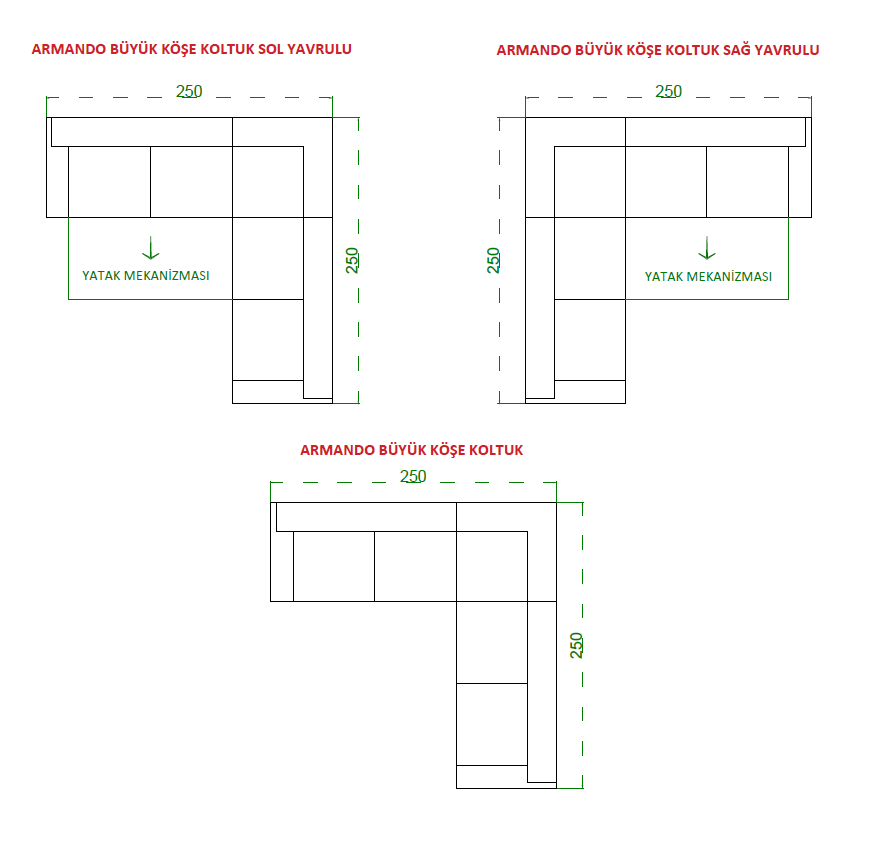 ARMANDO BÜYÜK KÖŞE KOLTUK SOL YAVRULU

250

250

YATAK MEKANİZMASI

ARMANDO BÜYÜK KÖŞE KOLTUK SAĞ YAVRULU

250

250

YATAK MEKANİZMASI

ARMANDO BÜYÜK KÖŞE KOLTUK

250

250